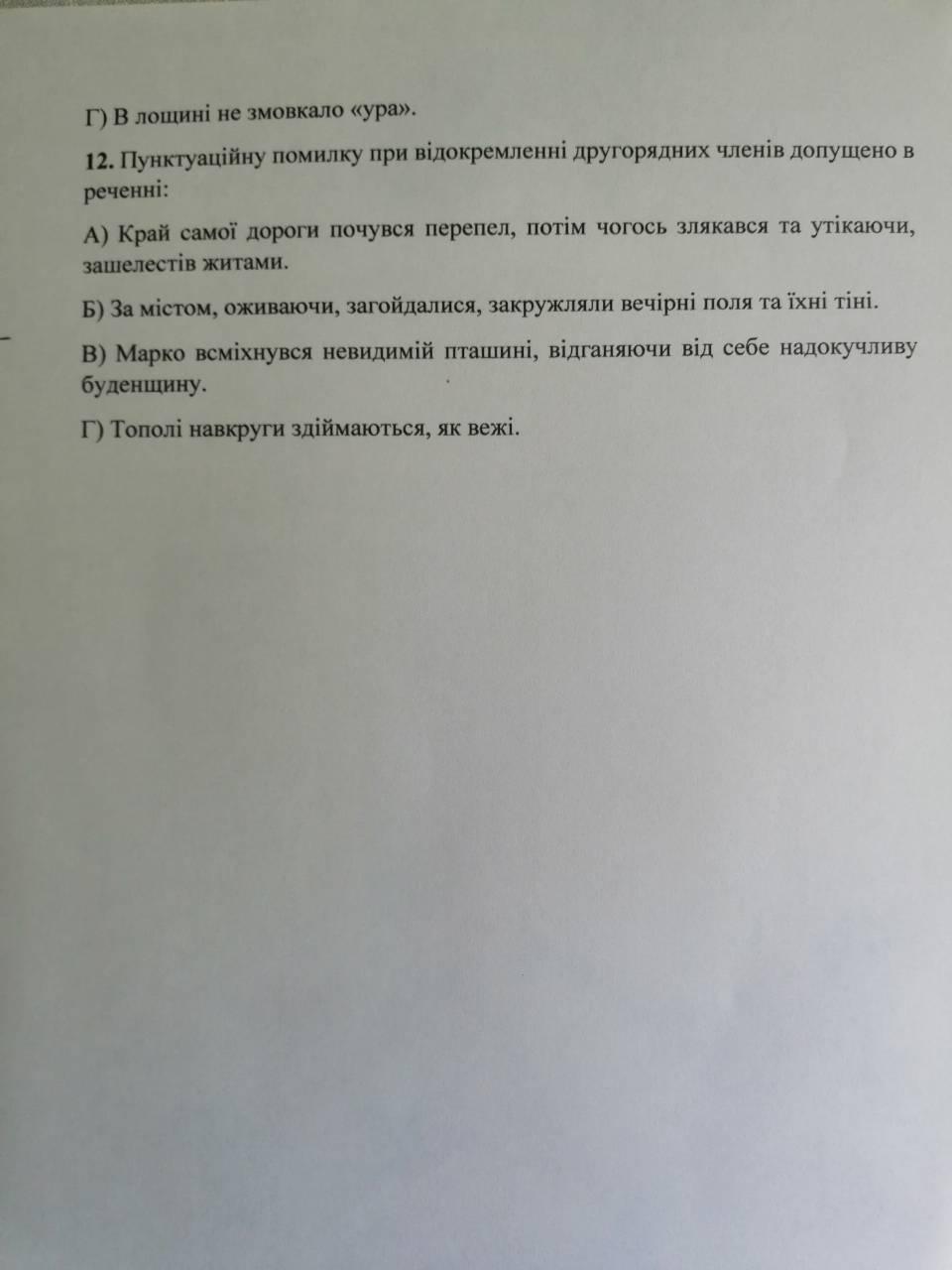 Г) В лощині не змовкало «ура».

12. Пунктуаційну помилку при відокремленні другорядних членів допущено в реченні:

А) Край самої дороги почувся перепел, потім чогось злякався та утікаючи, зашелестів житами.

Б) За містом, оживаючи, загойдалися, закружляли вечірні поля та їхні тіні.

В) Марко всміхнувся невидимій пташині, відганяючи від себе надокучливу буденщину.

Г) Тополі навкруги здіймаються, як вежі.